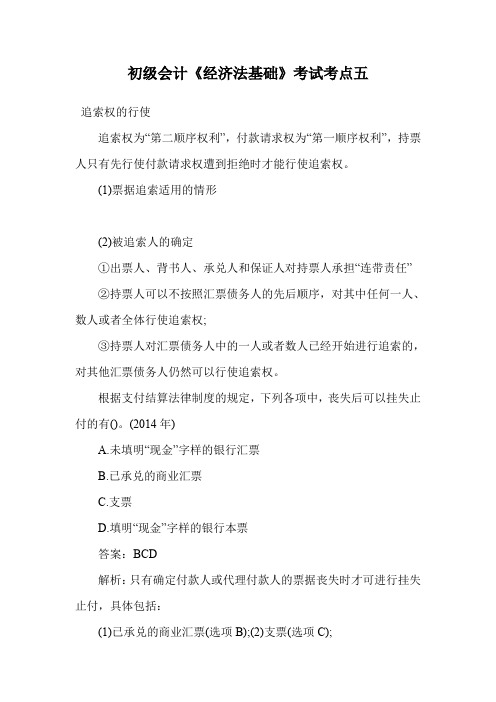 初级会计《经济法基础》考试考点五

追索权的行使

追索权为“第二顺序权利”，付款请求权为“第一顺序权利”，持票人只有先行使付款请求权遭到拒绝时才能行使追索权。

(1)票据追索适用的情形

(2)被追索人的确定

①出票人、背书人、承兑人和保证人对持票人承担“连带责任”

②持票人可以不按照汇票债务人的先后顺序，对其中任何一人、数人或者全体行使追索权;

③持票人对汇票债务人中的一人或者数人已经开始进行追索的，对其他汇票债务人仍然可以行使追索权。

根据支付结算法律制度的规定，下列各项中，丧失后可以挂失止付的有()。(2014 年)

A.未填明“现金”字样的银行汇票

B.已承兑的商业汇票

C.支票

D.填明“现金”字样的银行本票

答案：BCD

解析：只有确定付款人或代理付款人的票据丧失时才可进行挂失止付，具体包括：

(1)已承兑的商业汇票(选项 B);(2)支票(选项 C);